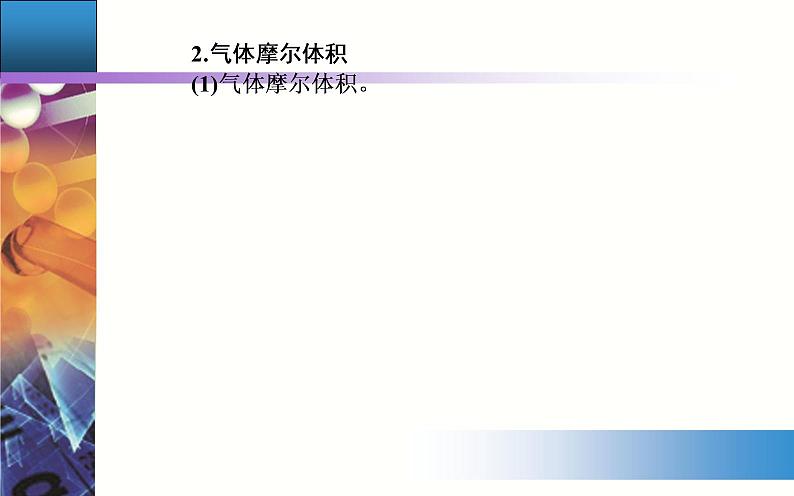 2.气体摩尔体积
(1)气体摩尔体积。